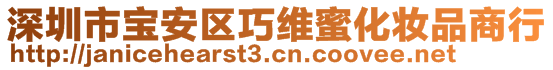 深圳市宝安区巧维蜜化妆品商行
http://janicehearst3.cn.coovee.net